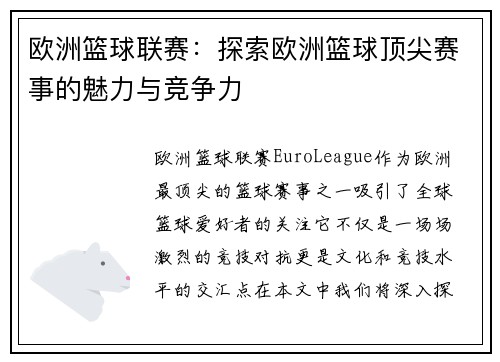 欧洲篮球联赛：探索欧洲篮球顶尖赛事的魅力与竞争力

欧洲篮球联赛EuroLeague作为欧洲最顶尖的篮球赛事之一吸引了全球篮球爱好者的关注它不仅是一场场激烈的竞技对抗更是文化和竞技水平的交汇点在本文中我们将深入探